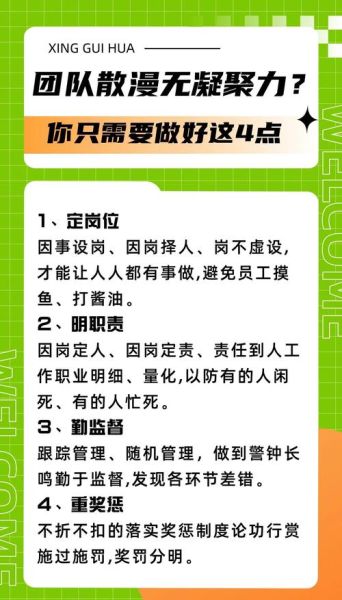 XING GUI HUA

团队散漫无凝聚力？

你只需要做好这4点

WELCOME

1、定岗位

因事设岗、因岗择人、岗不虚设，才能让人人都有事做,避免员工摸鱼、打酱油。

2、明职责

因岗定人、因岗定责、责任到人工作职业明细、量化,以防有的人闲死、有的人忙死。

3、勤监督

跟踪管理、随机管理，做到警钟长鸣勤于监督,发现各环节差错。

4、重奖惩

不折不扣的落实奖惩制度论功行赏施过施罚,奖罚分明。

WELCOME